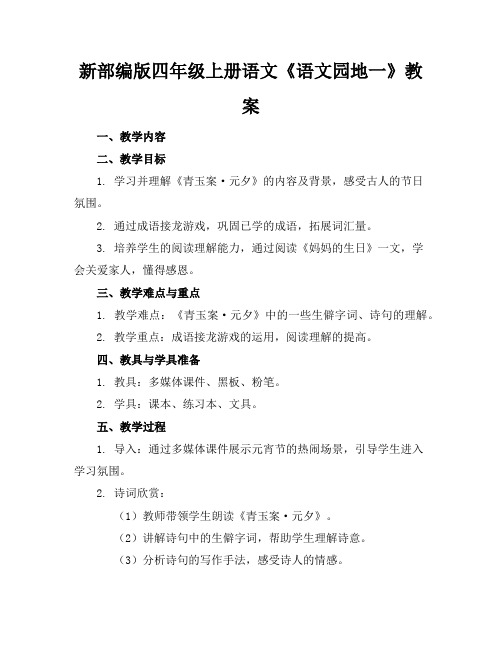 新部编版四年级上册语文《语文园地一》教案

一、教学内容

二、教学目标

1. 学习并理解《青玉案·元夕》的内容及背景，感受古人的节日氛围。

2. 通过成语接龙游戏，巩固已学的成语，拓展词汇量。

3. 培养学生的阅读理解能力，通过阅读《妈妈的生日》一文，学会关爱家人，懂得感恩。

三、教学难点与重点

1. 教学难点：《青玉案·元夕》中的一些生僻字词、诗句的理解。

2. 教学重点：成语接龙游戏的运用，阅读理解的提高。

四、教具与学具准备

1. 教具：多媒体课件、黑板、粉笔。

2. 学具：课本、练习本、文具。

五、教学过程

1. 导入：通过多媒体课件展示元宵节的热闹场景，引导学生进入学习氛围。

2. 诗词欣赏：

（1）教师带领学生朗读《青玉案·元夕》。

（2）讲解诗句中的生僻字词，帮助学生理解诗意。

（3）分析诗句的写作手法，感受诗人的情感。